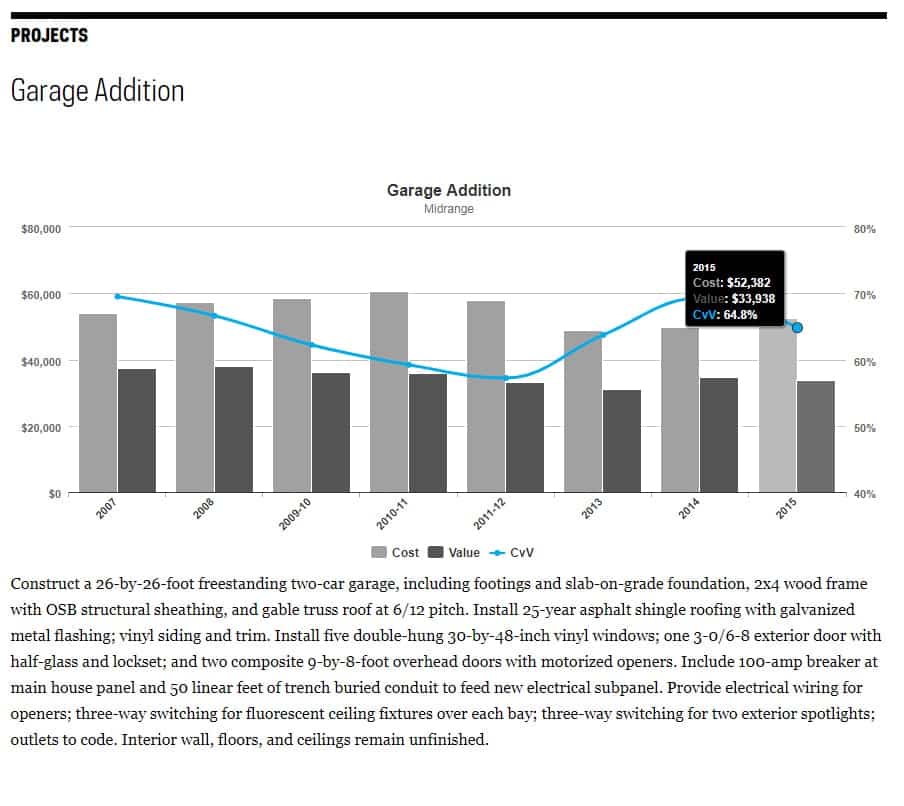 PROJECTS

Garage Addition

Garage Addition
Midrange

$80,000
$60,000
$40,000
$20,000
$0

80%
70%
60%
50%
40%

2015
Cost: $52,382
Value: $33,938
CvV: 64.8%

2007 2008 2009-10 2010-11 2011-12 2013 2014 2015

Cost Value CvV

Construct a 26-by-26-foot freestanding two-car garage, including footings and slab-on-grade foundation, 2x4 wood frame with OSB structural sheathing, and gable truss roof at 6/12 pitch. Install 25-year asphalt shingle roofing with galvanized metal flashing; vinyl siding and trim. Install five double-hung 30-by-48-inch vinyl windows; one 3-0/6-8 exterior door with half-glass and lockset; and two composite 9-by-8-foot overhead doors with motorized openers. Include 100-amp breaker at main house panel and 50 linear feet of trench buried conduit to feed new electrical subpanel. Provide electrical wiring for openers; three-way switching for fluorescent ceiling fixtures over each bay; three-way switching for two exterior spotlights; outlets to code. Interior wall, floors, and ceilings remain unfinished.